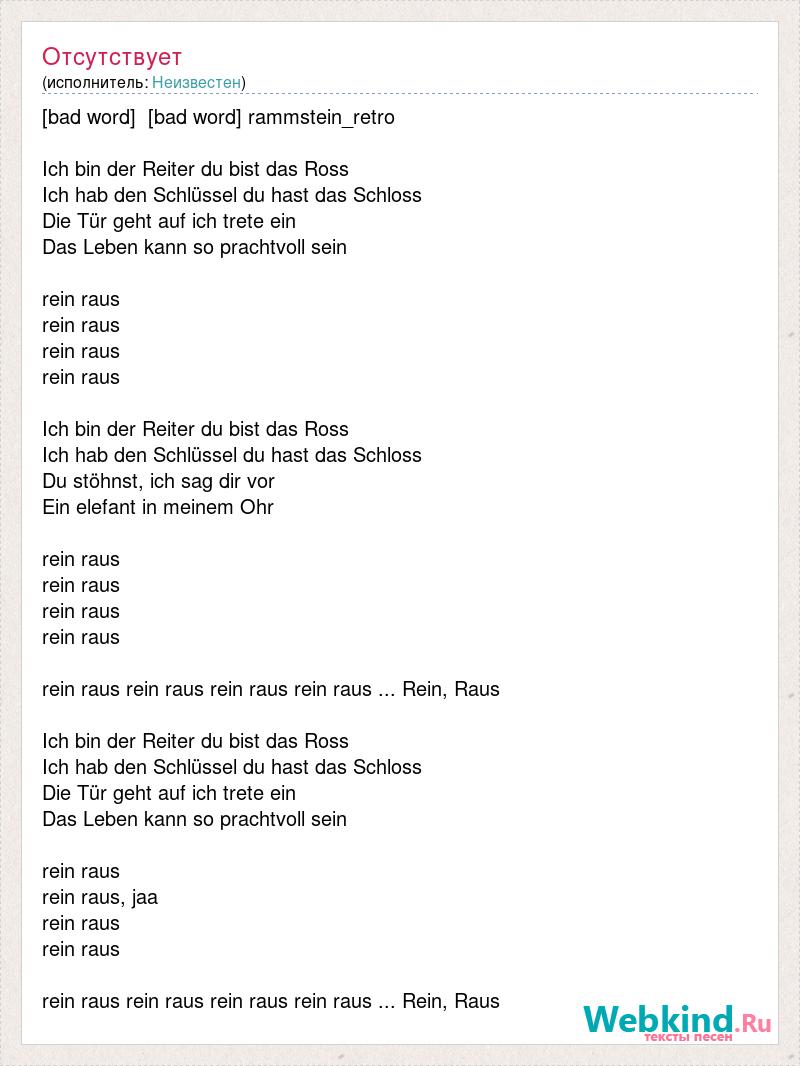 Отсутствует
(исполнитель: Неизвестен)

[bad word] [bad word] rammstein_retro

Ich bin der Reiter du bist das Ross
Ich hab den Schlüssel du hast das Schloss
Die Tür geht auf ich trete ein
Das Leben kann so prachtvoll sein

rein raus
rein raus
rein raus
rein raus

Ich bin der Reiter du bist das Ross
Ich hab den Schlüssel du hast das Schloss
Du stöhnst, ich sag dir vor
Ein elefant in meinem Ohr

rein raus
rein raus
rein raus
rein raus

rein raus rein raus rein raus rein raus ... Rein, Raus

Ich bin der Reiter du bist das Ross
Ich hab den Schlüssel du hast das Schloss
Die Tür geht auf ich trete ein
Das Leben kann so prachtvoll sein

rein raus
rein raus, jaa
rein raus
rein raus

rein raus rein raus rein raus rein raus ... Rein, Raus

Webkind.Ru
тексты песен